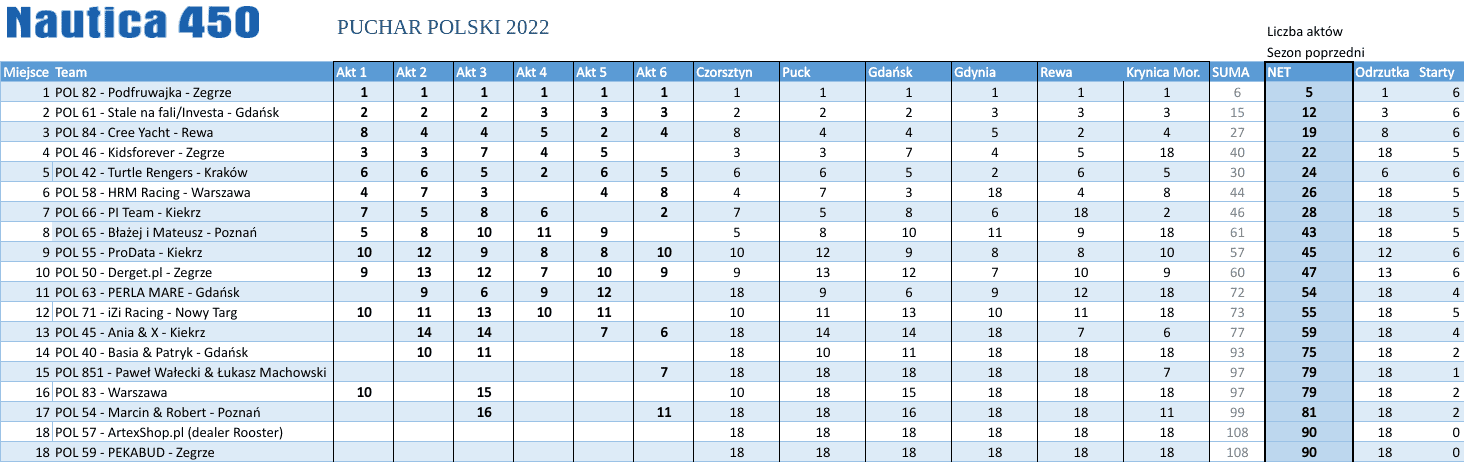 Nautica 450

PUCHAR POLSKI 2022

Liczba aktów
Sezon poprzedni

| Miejsce | Team | Akt 1 | Akt 2 | Akt 3 | Akt 4 | Akt 5 | Akt 6 | Czorsztyn | Puck | Gdańsk | Gdynia | Rewa | Krynica Mor. | SUMA | NET | Odrzutka | Starty |
|---|---|---|---|---|---|---|---|---|---|---|---|---|---|---|---|---|---|
| 1 | POL 82 - Podfruwajka - Zegrze | 1 | 1 | 1 | 1 | 1 | 1 | 1 | 1 | 1 | 1 | 1 | 1 | 6 | 5 | 1 | 6 |
| 2 | POL 61 - Stale na fali/Investa - Gdańsk | 2 | 2 | 2 | 3 | 3 | 3 | 2 | 2 | 2 | 3 | 3 | 3 | 15 | 12 | 3 | 6 |
| 3 | POL 84 - Cree Yacht - Rewa | 8 | 4 | 4 | 5 | 2 | 4 | 8 | 4 | 4 | 5 | 2 | 4 | 27 | 19 | 8 | 6 |
| 4 | POL 46 - Kidsforever - Zegrze | 3 | 3 | 7 | 4 | 5 |  | 3 | 3 | 7 | 4 | 5 | 18 | 40 | 22 | 18 | 5 |
| 5 | POL 42 - Turtle Rengers - Kraków | 6 | 6 | 5 | 2 | 6 | 5 | 6 | 6 | 5 | 2 | 6 | 5 | 30 | 24 | 6 | 6 |
| 6 | POL 58 - HRM Racing - Warszawa | 4 | 7 | 3 |  | 4 | 8 | 4 | 7 | 3 | 18 | 4 | 8 | 44 | 26 | 18 | 5 |
| 7 | POL 66 - PI Team - Kiekrz | 7 | 5 | 8 | 6 |  | 2 | 7 | 5 | 8 | 6 | 18 | 2 | 46 | 28 | 18 | 5 |
| 8 | POL 65 - Błażej i Mateusz - Poznań | 5 | 8 | 10 | 11 | 9 |  | 5 | 8 | 10 | 11 | 9 | 18 | 61 | 43 | 18 | 5 |
| 9 | POL 55 - ProData - Kiekrz | 10 | 12 | 9 | 8 | 8 | 10 | 10 | 12 | 9 | 8 | 8 | 10 | 57 | 45 | 12 | 6 |
| 10 | POL 50 - Derget.pl - Zegrze | 9 | 13 | 12 | 7 | 10 | 9 | 9 | 13 | 12 | 7 | 10 | 9 | 60 | 47 | 13 | 6 |
| 11 | POL 63 - PERLA MARE - Gdańsk |  | 9 | 6 | 9 | 12 |  | 18 | 9 | 6 | 9 | 12 | 18 | 72 | 54 | 18 | 4 |
| 12 | POL 71 - iZi Racing - Nowy Targ | 10 | 11 | 13 | 10 | 11 |  | 10 | 11 | 13 | 10 | 11 | 18 | 73 | 55 | 18 | 5 |
| 13 | POL 45 - Ania & X - Kiekrz |  | 14 | 14 |  | 7 | 6 | 18 | 14 | 14 | 18 | 7 | 6 | 77 | 59 | 18 | 4 |
| 14 | POL 40 - Basia & Patryk - Gdańsk |  | 10 | 11 |  |  |  | 18 | 10 | 11 | 18 | 18 | 18 | 93 | 75 | 18 | 2 |
| 15 | POL 851 - Paweł Wałecki & Łukasz Machowski |  |  |  |  |  | 7 | 18 | 18 | 18 | 18 | 18 | 7 | 97 | 79 | 18 | 1 |
| 16 | POL 83 - Warszawa | 10 |  | 15 |  |  |  | 10 | 18 | 15 | 18 | 18 | 18 | 97 | 79 | 18 | 2 |
| 17 | POL 54 - Marcin & Robert - Poznań |  |  | 16 |  |  | 11 | 18 | 18 | 16 | 18 | 18 | 11 | 99 | 81 | 18 | 2 |
| 18 | POL 57 - ArtexShop.pl (dealer Rooster) |  |  |  |  |  |  | 18 | 18 | 18 | 18 | 18 | 18 | 108 | 90 | 18 | 0 |
| 18 | POL 59 - PEKABUD - Zegrze |  |  |  |  |  |  | 18 | 18 | 18 | 18 | 18 | 18 | 108 | 90 | 18 | 0 |